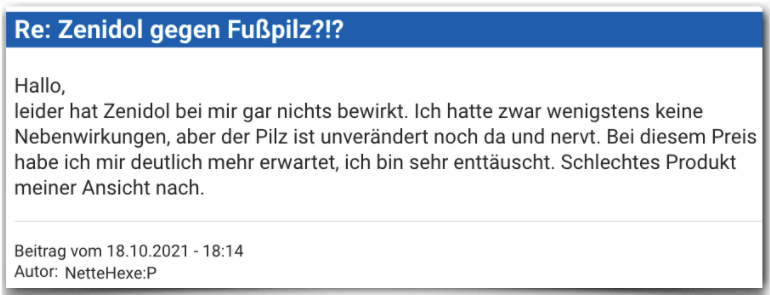 Re: Zenidol gegen Fußpilz?!?

Hallo,
leider hat Zenidol bei mir gar nichts bewirkt. Ich hatte zwar wenigstens keine Nebenwirkungen, aber der Pilz ist unverändert noch da und nervt. Bei diesem Preis habe ich mir deutlich mehr erwartet, ich bin sehr enttäuscht. Schlechtes Produkt meiner Ansicht nach.

Beitrag vom 18.10.2021 - 18:14
Autor: NetteHexe:P